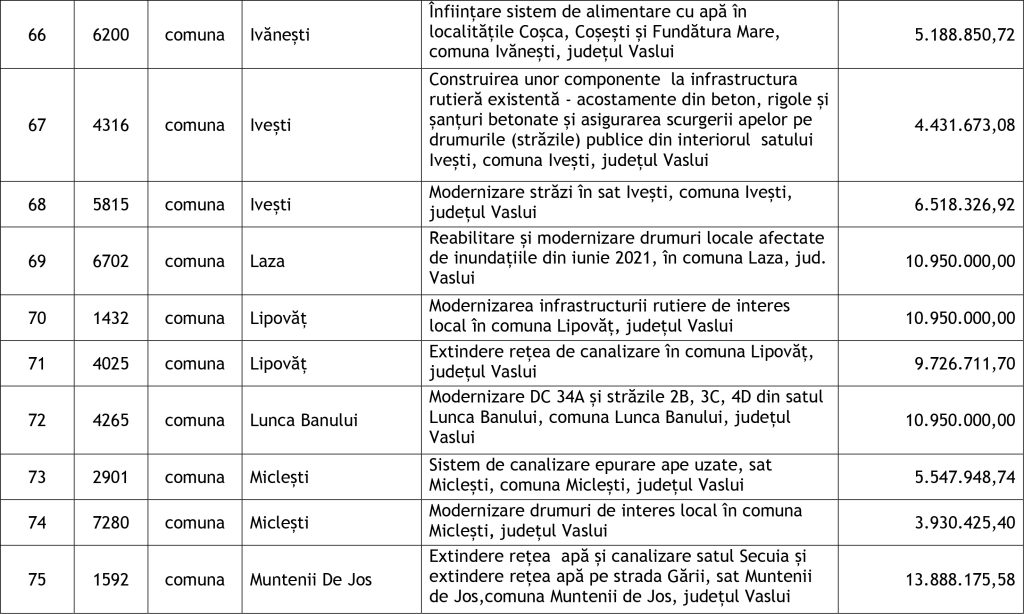 | 66 | 6200 | comuna | Ivănești | Înființare sistem de alimentare cu apă în localitățile Coșca, Coșești și Fundătura Mare, comuna Ivănești, județul Vaslui | 5.188.850,72 |
|---|---|---|---|---|---|
| 67 | 4316 | comuna | Ivești | Construirea unor componente la infrastructura rutieră existentă - acostamente din beton, rigole și șanțuri betonate și asigurarea scurgerii apelor pe drumurile (străzile) publice din interiorul satului Ivești, comuna Ivești, județul Vaslui | 4.431.673,08 |
| 68 | 5815 | comuna | Ivești | Modernizare străzi în sat Ivești, comuna Ivești, județul Vaslui | 6.518.326,92 |
| 69 | 6702 | comuna | Laza | Reabilitare și modernizare drumuri locale afectate de inundațiile din iunie 2021, în comuna Laza, jud. Vaslui | 10.950.000,00 |
| 70 | 1432 | comuna | Lipovăț | Modernizarea infrastructurii rutiere de interes local în comuna Lipovăț, județul Vaslui | 10.950.000,00 |
| 71 | 4025 | comuna | Lipovăț | Extindere rețea de canalizare în comuna Lipovăț, județul Vaslui | 9.726.711,70 |
| 72 | 4265 | comuna | Lunca Banului | Modernizare DC 34A și străzile 2B, 3C, 4D din satul Lunca Banului, comuna Lunca Banului, județul Vaslui | 10.950.000,00 |
| 73 | 2901 | comuna | Miclești | Sistem de canalizare epurare ape uzate, sat Miclești, comuna Miclești, județul Vaslui | 5.547.948,74 |
| 74 | 7280 | comuna | Miclești | Modernizare drumuri de interes local în comuna Miclești, județul Vaslui | 3.930.425,40 |
| 75 | 1592 | comuna | Muntenii De Jos | Extindere rețea apă și canalizare satul Secuia și extindere rețea apă pe strada Gării, sat Muntenii de Jos,comuna Muntenii de Jos, județul Vaslui | 13.888.175,58 |